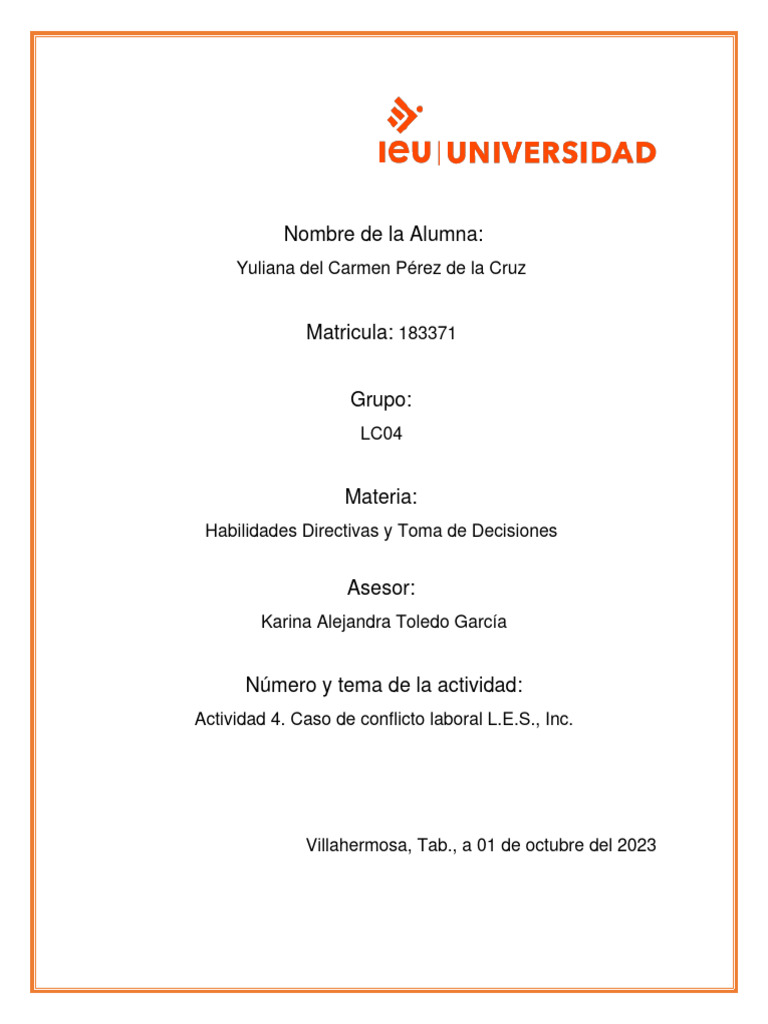 ieu | UNIVERSIDAD

Nombre de la Alumna:

Yuliana del Carmen Pérez de la Cruz

Matricula: 183371

Grupo:

LC04

Materia:

Habilidades Directivas y Toma de Decisiones

Asesor:

Karina Alejandra Toledo García

Número y tema de la actividad:

Actividad 4. Caso de conflicto laboral L.E.S., Inc.

Villahermosa, Tab., a 01 de octubre del 2023